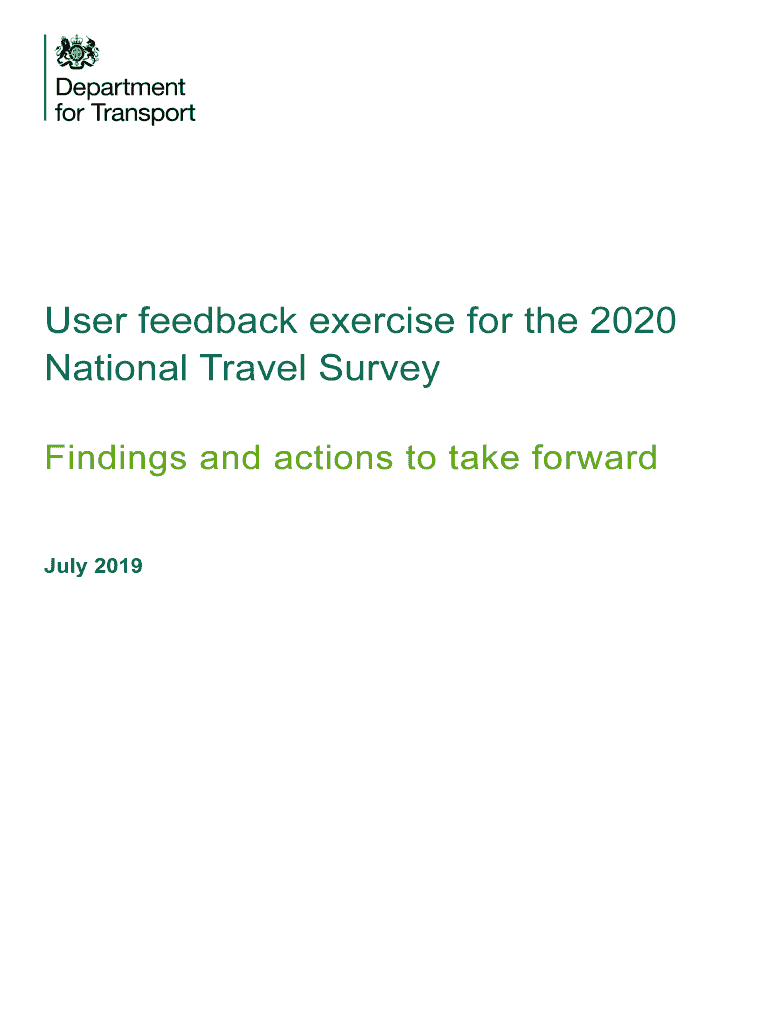 Department
for Transport

User feedback exercise for the 2020 National Travel Survey

Findings and actions to take forward

July 2019